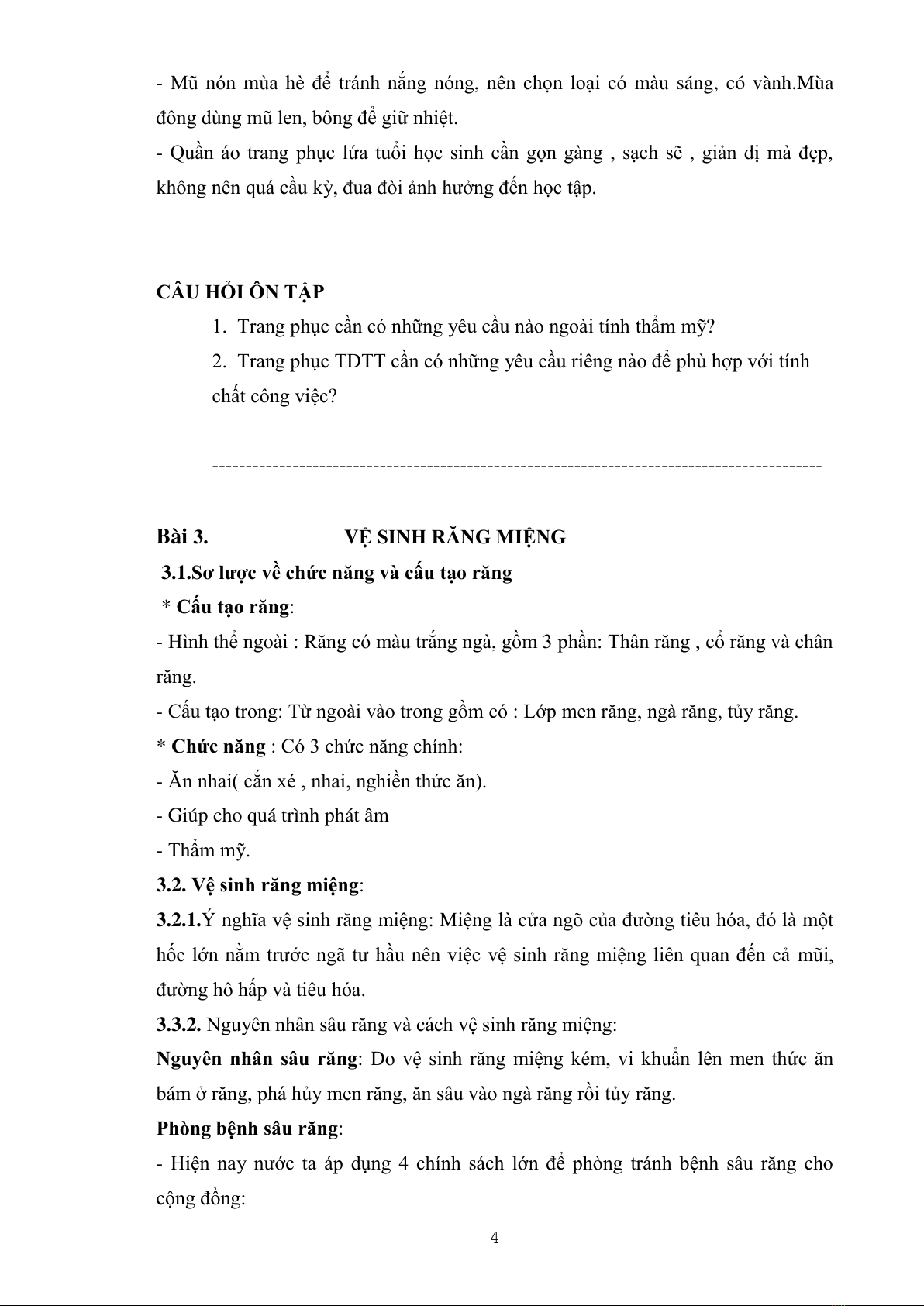 - Mũ nón mùa hè để tránh nắng nóng, nên chọn loại có màu sáng, có vành.Mùa đông dùng mũ len, bông để giữ nhiệt.
- Quần áo trang phục lứa tuổi học sinh cần gọn gàng , sạch sẽ , giản dị mà đẹp, không nên quá cầu kỳ, đua đòi ảnh hưởng đến học tập.

CÂU HỎI ÔN TẬP
1. Trang phục cần có những yêu cầu nào ngoài tính thẩm mỹ?
2. Trang phục TDTT cần có những yêu cầu riêng nào để phù hợp với tính chất công việc?

------------------------------------------------------------------------------------------

Bài 3. VỆ SINH RĂNG MIỆNG
3.1.Sơ lược về chức năng và cấu tạo răng
* Cấu tạo răng:
- Hình thể ngoài : Răng có màu trắng ngà, gồm 3 phần: Thân răng , cổ răng và chân răng.
- Cấu tạo trong: Từ ngoài vào trong gồm có : Lớp men răng, ngà răng, tủy răng.
* Chức năng : Có 3 chức năng chính:
- Ăn nhai( cắn xé , nhai, nghiền thức ăn).
- Giúp cho quá trình phát âm
- Thẩm mỹ.
3.2. Vệ sinh răng miệng:
3.2.1.Ý nghĩa vệ sinh răng miệng: Miệng là cửa ngõ của đường tiêu hóa, đó là một hốc lớn nằm trước ngã tư hầu nên việc vệ sinh răng miệng liên quan đến cả mũi, đường hô hấp và tiêu hóa.
3.3.2. Nguyên nhân sâu răng và cách vệ sinh răng miệng:
Nguyên nhân sâu răng: Do vệ sinh răng miệng kém, vi khuẩn lên men thức ăn bám ở răng, phá hủy men răng, ăn sâu vào ngà răng rồi tủy răng.
Phòng bệnh sâu răng:
- Hiện nay nước ta áp dụng 4 chính sách lớn để phòng tránh bệnh sâu răng cho cộng đồng:
4